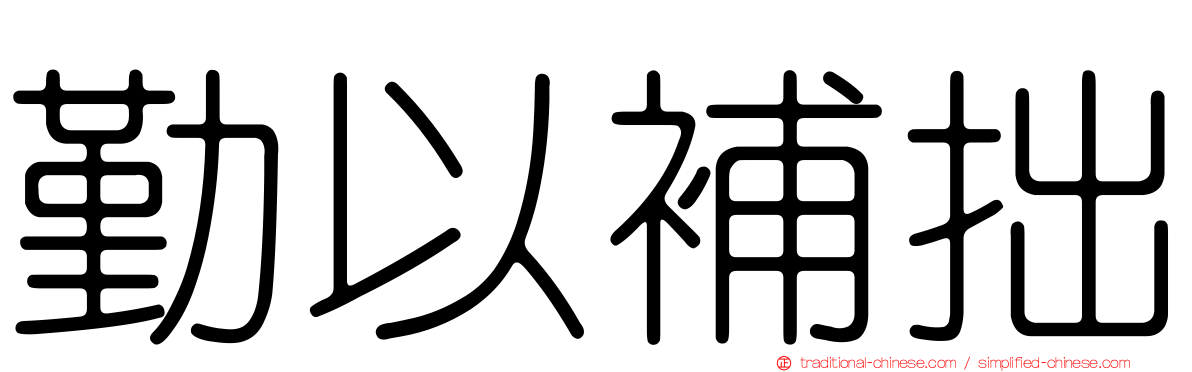 勤以補拙

traditional-chinese.com / simplified-chinese.com